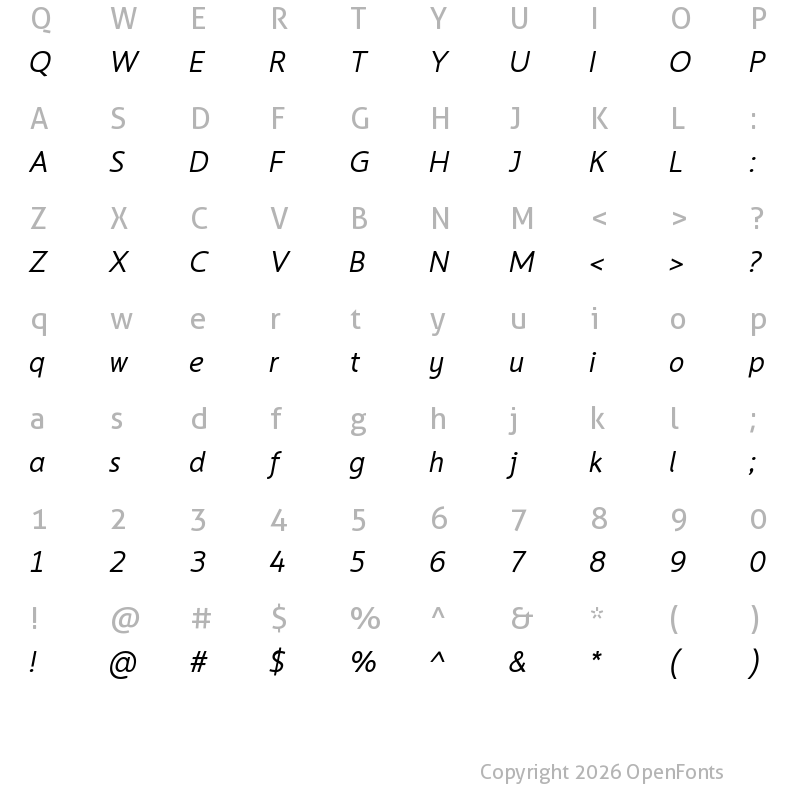 Q W E R T Y U I O P
Q W E R T Y U I O P

A S D F G H J K L :
A S D F G H J K L :

Z X C V B N M < > ?
Z X C V B N M < > ?

q w e r t y u i o p
q w e r t y u i o p

a s d f g h j k l ;
a s d f g h j k l ;

1 2 3 4 5 6 7 8 9 0
1 2 3 4 5 6 7 8 9 0

! @ # $ % ^ & * ( )
! @ # $ % ^ & * ( )

Copyright 2026 OpenFonts